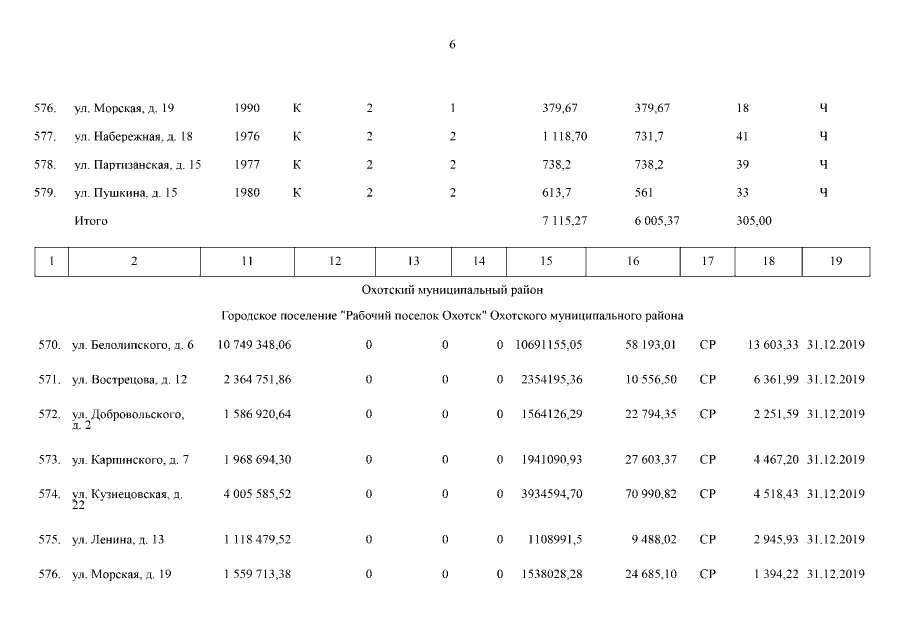 6

| | | | | | | | | | |
|---|---|---|---|---|---|---|---|---|---|
| 576. | ул. Морская, д. 19 | 1990 | К | 2 | 1 | 379,67 | 379,67 | 18 | Ч |
| 577. | ул. Набережная, д. 18 | 1976 | К | 2 | 2 | 1 118,70 | 731,7 | 41 | Ч |
| 578. | ул. Партизанская, д. 15 | 1977 | К | 2 | 2 | 738,2 | 738,2 | 39 | Ч |
| 579. | ул. Пушкина, д. 15 | 1980 | К | 2 | 2 | 613,7 | 561 | 33 | Ч |
| | Итого | | | | | 7 115,27 | 6 005,37 | 305,00 | |

| 1 | 2 | 11 | 12 | 13 | 14 | 15 | 16 | 17 | 18 | 19 |
|---|---|---|---|---|---|---|---|---|---|---|

Охотский муниципальный район

Городское поселение "Рабочий поселок Охотск" Охотского муниципального района

| | | | | | | | | | | |
|---|---|---|---|---|---|---|---|---|---|---|
| 570. | ул. Белолипского, д. 6 | 10 749 348,06 | 0 | 0 | 0 | 10691155,05 | 58 193,01 | СР | 13 603,33 | 31.12.2019 |
| 571. | ул. Вострецова, д. 12 | 2 364 751,86 | 0 | 0 | 0 | 2354195,36 | 10 556,50 | СР | 6 361,99 | 31.12.2019 |
| 572. | ул. Добровольского, д. 2 | 1 586 920,64 | 0 | 0 | 0 | 1564126,29 | 22 794,35 | СР | 2 251,59 | 31.12.2019 |
| 573. | ул. Карпинского, д. 7 | 1 968 694,30 | 0 | 0 | 0 | 1941090,93 | 27 603,37 | СР | 4 467,20 | 31.12.2019 |
| 574. | ул. Кузнецовская, д. 22 | 4 005 585,52 | 0 | 0 | 0 | 3934594,70 | 70 990,82 | СР | 4 518,43 | 31.12.2019 |
| 575. | ул. Ленина, д. 13 | 1 118 479,52 | 0 | 0 | 0 | 1108991,5 | 9 488,02 | СР | 2 945,93 | 31.12.2019 |
| 576. | ул. Морская, д. 19 | 1 559 713,38 | 0 | 0 | 0 | 1538028,28 | 24 685,10 | СР | 1 394,22 | 31.12.2019 |